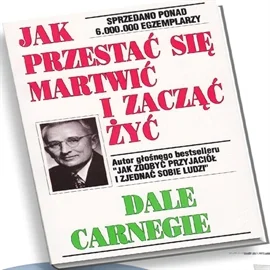 SPRZEDANO PONAD
6.000.000 EGZEMPLARZY

JAK
PRZESTAĆ SIĘ
MARTWIĆ
I ZACZĄĆ
ŻYĆ

Autor głośnego bestselleru
"JAK ZDOBYĆ PRZYJACIÓŁ
I ZJEDNAĆ SOBIE LUDZI"

DALE
CARNEGIE